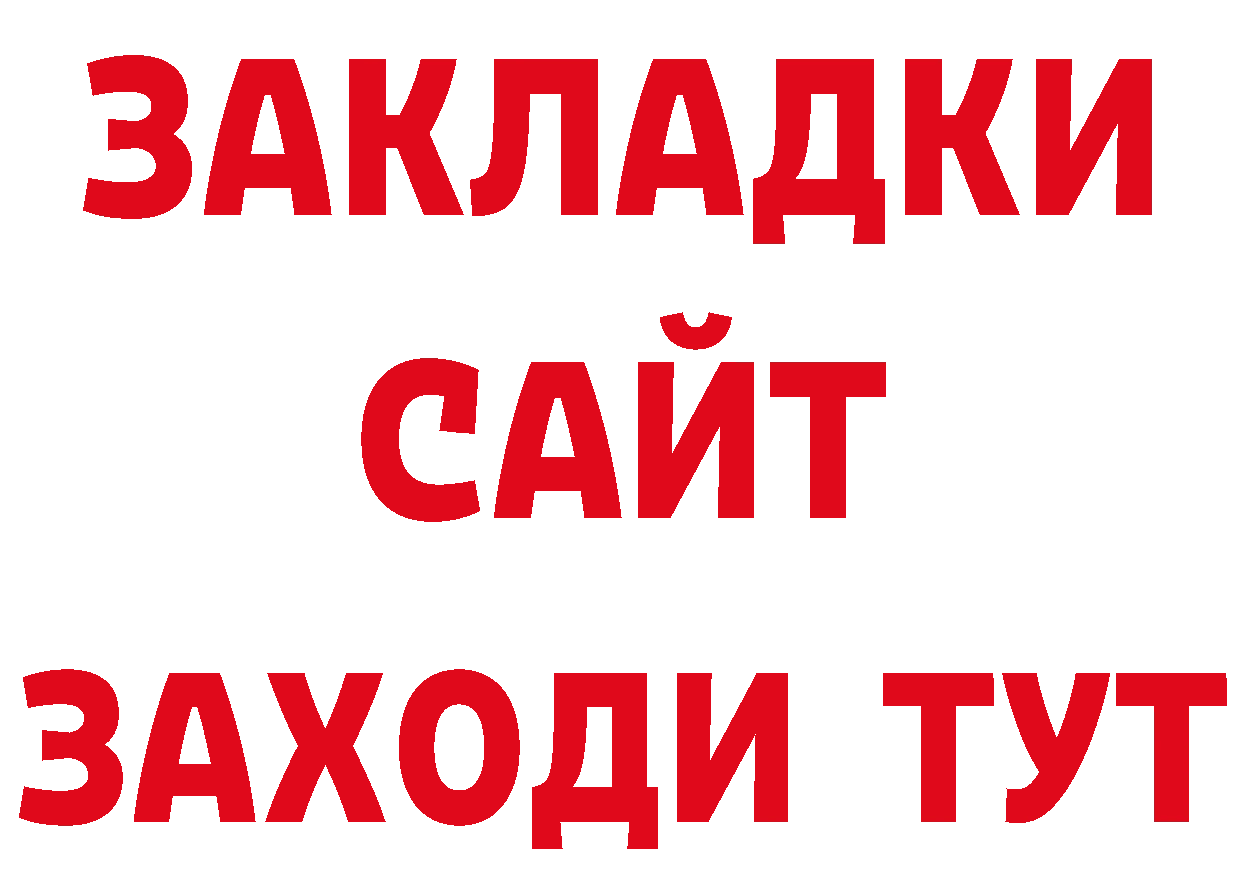 ЗАКЛАДКИ
САЙТ
ЗАХОДИ ТУТ